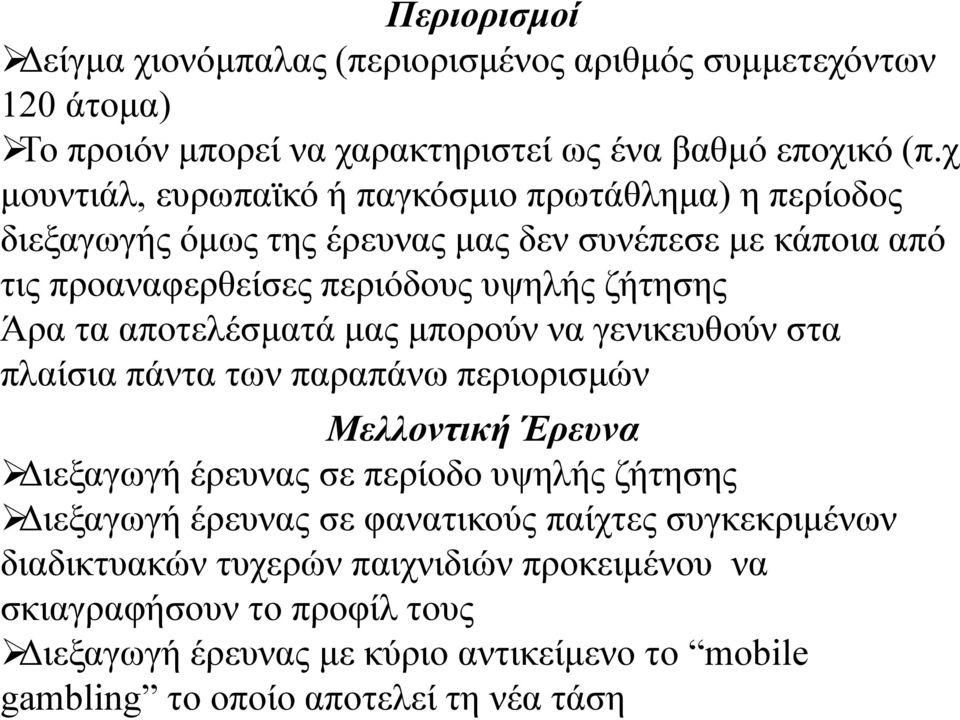 Περιορισμοί

➢Δείγμα χιονόμπαλας (περιορισμένος αριθμός συμμετεχόντων 120 άτομα)

➢Το προιόν μπορεί να χαρακτηριστεί ως ένα βαθμό εποχικό (π.χ μουντιάλ, ευρωπαϊκό ή παγκόσμιο πρωτάθλημα) η περίοδος διεξαγωγής όμως της έρευνας μας δεν συνέπεσε με κάποια από τις προαναφερθείσες περιόδους υψηλής ζήτησης

Άρα τα αποτελέσματά μας μπορούν να γενικευθούν στα πλαίσια πάντα των παραπάνω περιορισμών

Μελλοντική Έρευνα

➢Διεξαγωγή έρευνας σε περίοδο υψηλής ζήτησης

➢Διεξαγωγή έρευνας σε φανατικούς παίχτες συγκεκριμένων διαδικτυακών τυχερών παιχνιδιών προκειμένου να σκιαγραφήσουν το προφίλ τους

➢Διεξαγωγή έρευνας με κύριο αντικείμενο το “mobile gambling” το οποίο αποτελεί τη νέα τάση